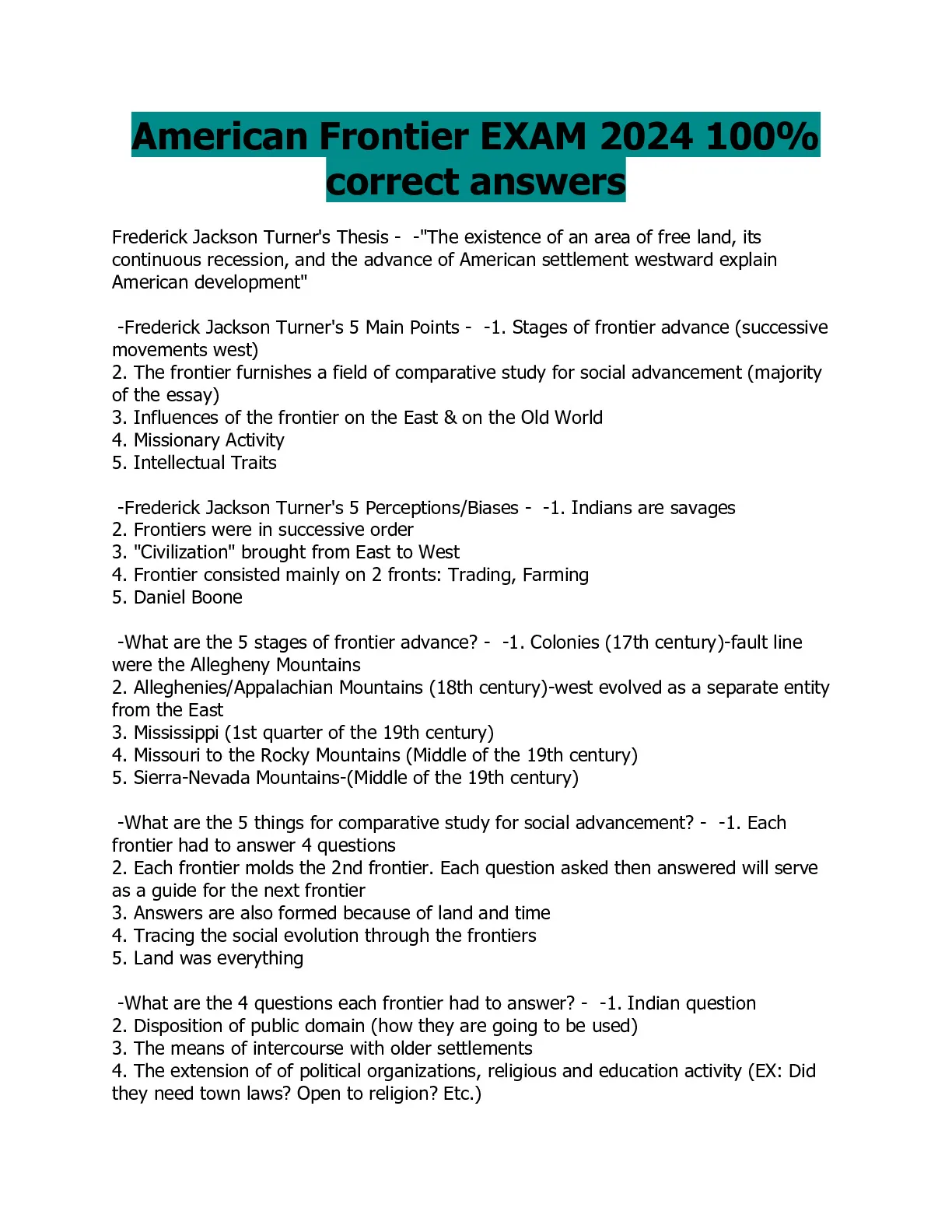 American Frontier EXAM 2024 100% correct answers

Frederick Jackson Turner's Thesis - -"The existence of an area of free land, its continuous recession, and the advance of American settlement westward explain American development"

-Frederick Jackson Turner's 5 Main Points - -1. Stages of frontier advance (successive movements west)
2. The frontier furnishes a field of comparative study for social advancement (majority of the essay)
3. Influences of the frontier on the East & on the Old World
4. Missionary Activity
5. Intellectual Traits

-Frederick Jackson Turner's 5 Perceptions/Biases - -1. Indians are savages
2. Frontiers were in successive order
3. "Civilization" brought from East to West
4. Frontier consisted mainly on 2 fronts: Trading, Farming
5. Daniel Boone

-What are the 5 stages of frontier advance? - -1. Colonies (17th century)-fault line were the Allegheny Mountains
2. Alleghenies/Appalachian Mountains (18th century)-west evolved as a separate entity from the East
3. Mississippi (1st quarter of the 19th century)
4. Missouri to the Rocky Mountains (Middle of the 19th century)
5. Sierra-Nevada Mountains-(Middle of the 19th century)

-What are the 5 things for comparative study for social advancement? - -1. Each frontier had to answer 4 questions
2. Each frontier molds the 2nd frontier. Each question asked then answered will serve as a guide for the next frontier
3. Answers are also formed because of land and time
4. Tracing the social evolution through the frontiers
5. Land was everything

-What are the 4 questions each frontier had to answer? - -1. Indian question
2. Disposition of public domain (how they are going to be used)
3. The means of intercourse with older settlements
4. The extension of of political organizations, religious and education activity (EX: Did they need town laws? Open to religion? Etc.)